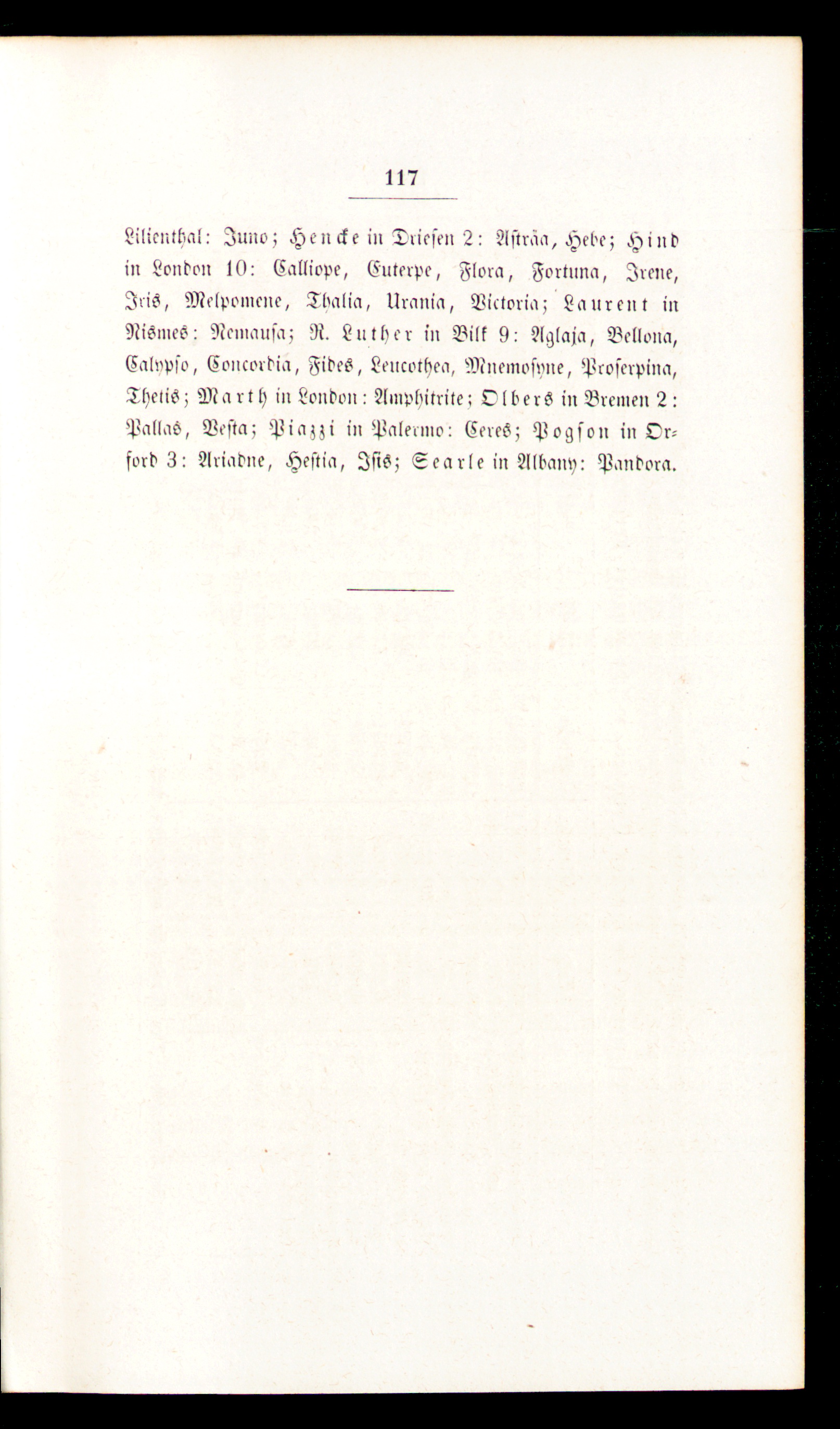 117

Lilienthal: Juno; Hencke in Driesen 2: Asträa, Hebe; Hind in London 10: Calliope, Euterpe, Flora, Fortuna, Irene, Iris, Melpomene, Thalia, Urania, Victoria; Laurent in Nismes: Nemausa; R. Luther in Bilk 9: Aglaja, Bellona, Calypso, Concordia, Fides, Leucothea, Mnemosyne, Proserpina, Thetis; Marth in London: Amphitrite; Olbers in Bremen 2: Pallas, Vesta; Piazzi in Palermo: Ceres; Pogson in Oxford 3: Ariadne, Hestia, Isis; Searle in Albany: Pandora.